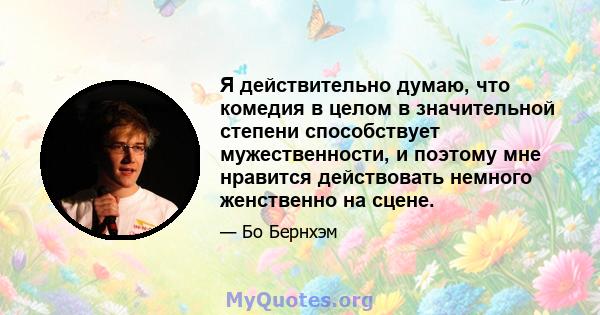 Я действительно думаю, что комедия в целом в значительной степени способствует мужественности, и поэтому мне нравится действовать немного женственно на сцене.

— Бо Бернхэм

MyQuotes.org